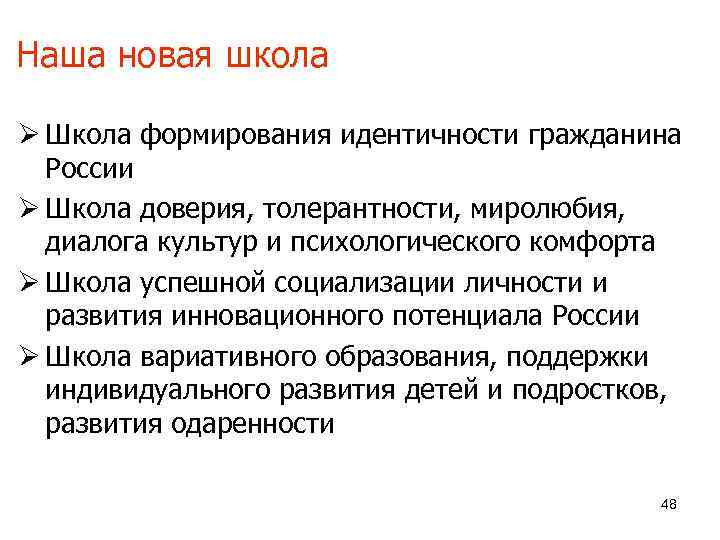 Наша новая школа

➢ Школа формирования идентичности гражданина России

➢ Школа доверия, толерантности, миролюбия, диалога культур и психологического комфорта

➢ Школа успешной социализации личности и развития инновационного потенциала России

➢ Школа вариативного образования, поддержки индивидуального развития детей и подростков, развития одаренности

48